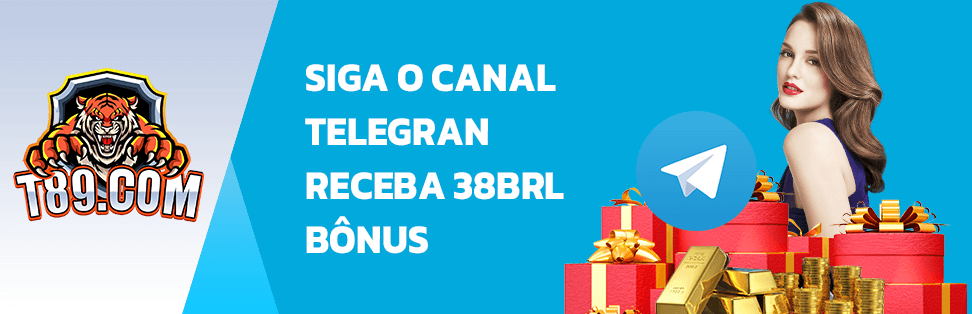 T89.COM

SIGA O CANAL TELEGRAN RECEBA 38BRL BÔNUS